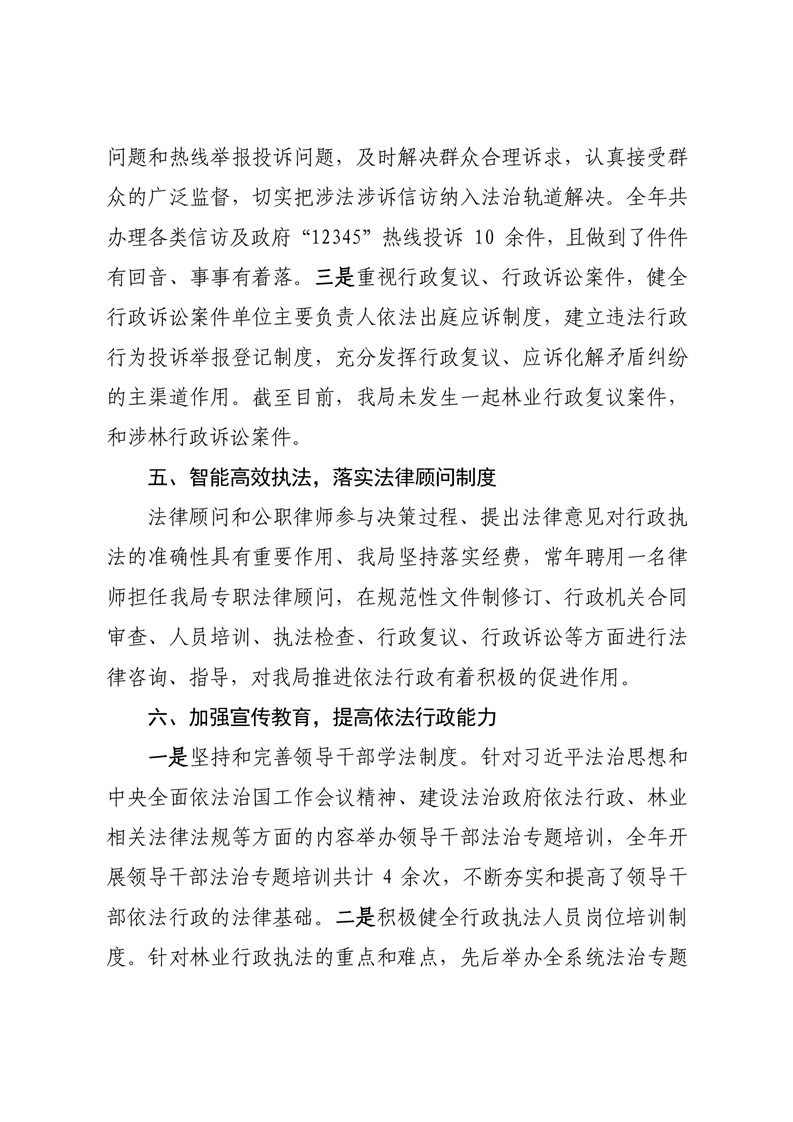 问题和热线举报投诉问题，及时解决群众合理诉求，认真接受群众的广泛监督，切实把涉法涉诉信访纳入法治轨道解决。全年共办理各类信访及政府“12345”热线投诉 10 余件，且做到了件件有回音、事事有着落。三是重视行政复议、行政诉讼案件，健全行政诉讼案件单位主要负责人依法出庭应诉制度，建立违法行政行为投诉举报登记制度，充分发挥行政复议、应诉化解矛盾纠纷的主渠道作用。截至目前，我局未发生一起林业行政复议案件，和涉林行政诉讼案件。

五、智能高效执法，落实法律顾问制度

法律顾问和公职律师参与决策过程、提出法律意见对行政执法的准确性具有重要作用、我局坚持落实经费，常年聘用一名律师担任我局专职法律顾问，在规范性文件制修订、行政机关合同审查、人员培训、执法检查、行政复议、行政诉讼等方面进行法律咨询、指导，对我局推进依法行政有着积极的促进作用。

六、加强宣传教育，提高依法行政能力

一是坚持和完善领导干部学法制度。针对习近平法治思想和中央全面依法治国工作会议精神、建设法治政府依法行政、林业相关法律法规等方面的内容举办领导干部法治专题培训，全年开展领导干部法治专题培训共计 4 余次，不断夯实和提高了领导干部依法行政的法律基础。二是积极健全行政执法人员岗位培训制度。针对林业行政执法的重点和难点，先后举办全系统法治专题